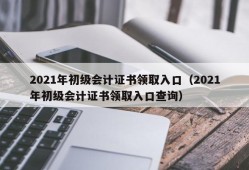 2021年初级会计证书领取入口（2021年初级会计证书领取入口查询）